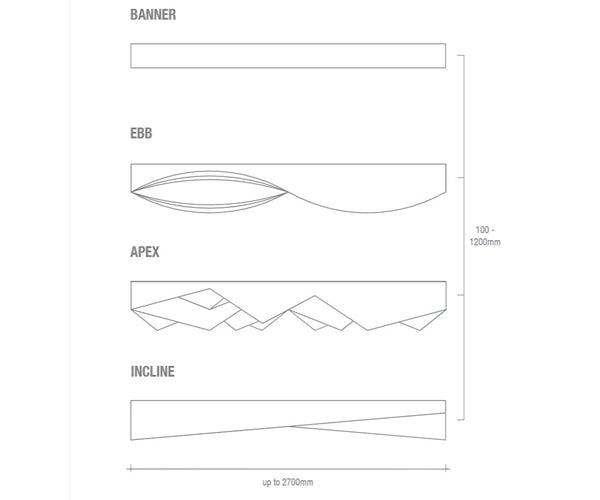 BANNER

EBB

APEX

INCLINE

100 - 1200mm

up to 2700mm